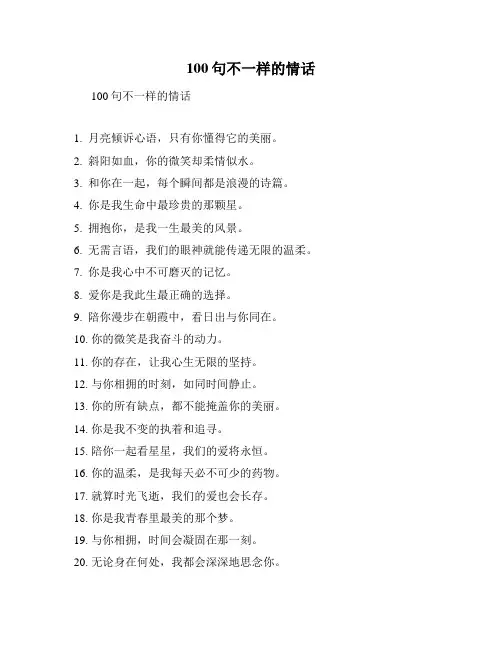 100 句不一样的情话

100 句不一样的情话

1. 月亮倾诉心语，只有你懂得它的美丽。
2. 斜阳如血，你的微笑却柔情似水。
3. 和你在一起，每个瞬间都是浪漫的诗篇。
4. 你是我生命中最珍贵的那颗星。
5. 拥抱你，是我一生最美的风景。
6. 无需言语，我们的眼神就能传递无限的温柔。
7. 你是我心中不可磨灭的记忆。
8. 爱你是我此生最正确的选择。
9. 陪你漫步在朝霞中，看日出与你同在。
10. 你的微笑是我奋斗的动力。
11. 你的存在，让我心生无限的坚持。
12. 与你相拥的时刻，如同时间静止。
13. 你的所有缺点，都不能掩盖你的美丽。
14. 你是我不变的执着和追寻。
15. 陪你一起看星星，我们的爱将永恒。
16. 你的温柔，是我每天必不可少的药物。
17. 就算时光飞逝，我们的爱也会长存。
18. 你是我青春里最美的那个梦。
19. 与你相拥，时间会凝固在那一刻。
20. 无论身在何处，我都会深深地思念你。